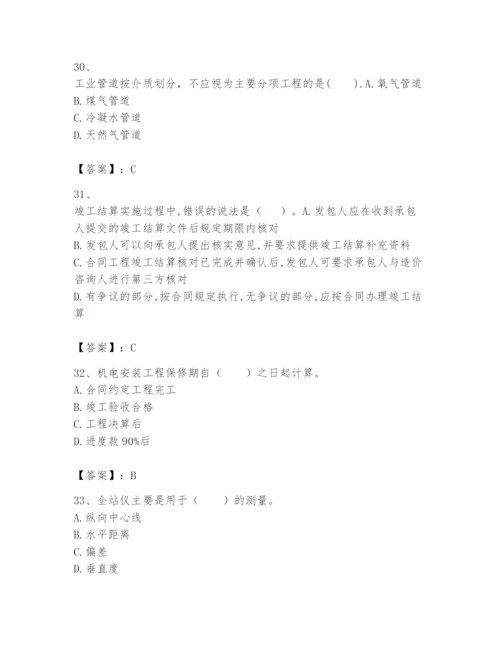 30、
工业管道按介质划分，不应视为主要分项工程的是(　　).A.氧气管道
B.煤气管道
C.冷凝水管道
D.天然气管道

【答案】：C

31、
竣工结算实施过程中,错误的说法是（　　）。A.发包人应在收到承包人提交的竣工结算文件后规定期限内核对
B.发包人可以向承包人提出核实意见,并要求提供竣工结算补充资料
C.合同工程竣工结算核对已完成并确认后,发包人可要求承包人与造价咨询人进行第三方核对
D.有争议的部分,按合同规定执行,无争议的部分,应按合同办理竣工结算

【答案】：C

32、机电安装工程保修期自（　　）之日起计算。
A.合同约定工程完工
B.竣工验收合格
C.工程决算后
D.进度款90%后

【答案】：B

33、全站仪主要是用于（　　）的测量。
A.纵向中心线
B.水平距离
C.偏差
D.垂直度